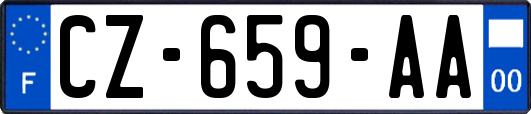 F

CZ-659-AA

00